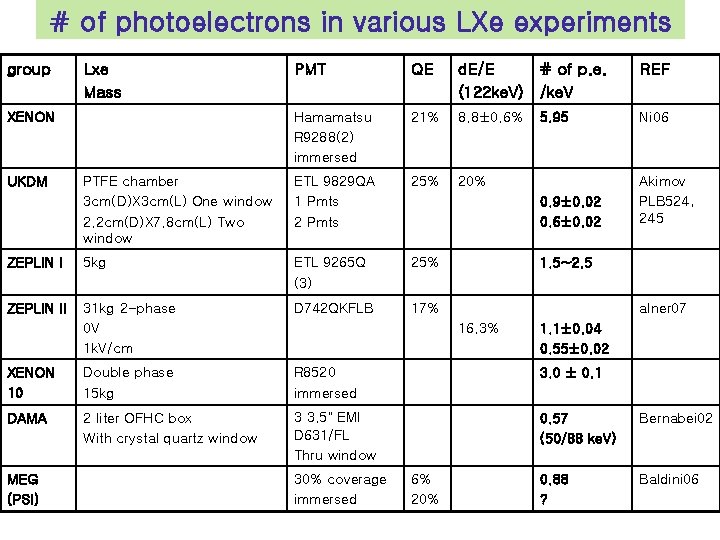 # of photoelectrons in various LXe experiments

| group | Lxe Mass | PMT | QE | dE/E (122keV) | # of p.e. /keV | REF |
|---|---|---|---|---|---|---|
| XENON | | Hamamatsu R9288(2) immersed | 21% | 8.8±0.6% | 5.95 | Ni06 |
| UKDM | PTFE chamber 3cm(D)X3cm(L) One window 2.2cm(D)X7.8cm(L) Two window | ETL 9829QA 1 Pmts 2 Pmts | 25% | 20% | 0.9±0.02 0.6±0.02 | Akimov PLB524, 245 |
| ZEPLIN I | 5kg | ETL 9265Q (3) | 25% | | 1.5~2.5 | |
| ZEPLIN II | 31kg 2-phase 0V 1kV/cm | D742QKFLB | 17% | 16.3% | 1.1±0.04 0.55±0.02 | alner07 |
| XENON 10 | Double phase 15kg | R8520 immersed | | | 3.0 ± 0.1 | |
| DAMA | 2 liter OFHC box With crystal quartz window | 3 3.5" EMI D631/FL Thru window | | | 0.57 (50/88 keV) | Bernabei02 |
| MEG (PSI) | | 30% coverage immersed | 6% 20% | | 0.88 ? | Baldini06 |